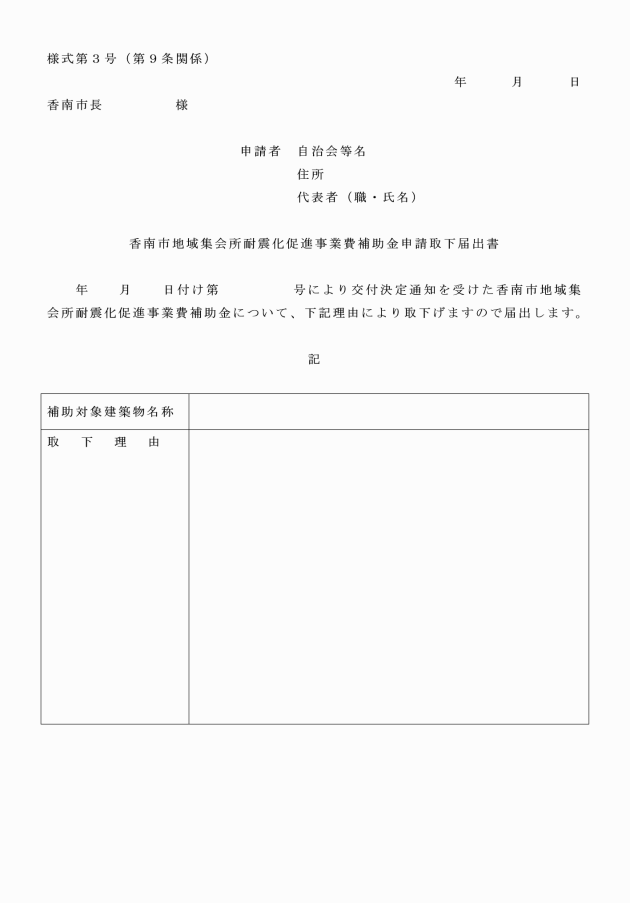 様式第３号（第９条関係）

年　月　日

香南市長　　　　様

申請者　自治会等名
住所
代表者（職・氏名）

香南市地域集会所耐震化促進事業費補助金申請取下届出書

年　月　日付け第　　　号により交付決定通知を受けた香南市地域集会所耐震化促進事業費補助金について、下記理由により取下げますので届出します。

記

| 補助対象建築物名称 | |
|---|---|
| 取　下　理　由 | |